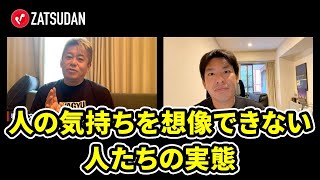 ZATSUDAN

人の気持ちを想像できない
人たちの実態